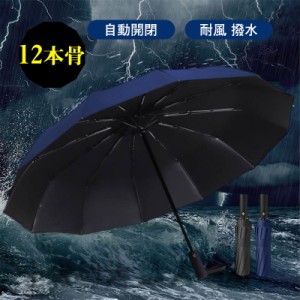 12本骨

自動開閉

耐風 撥水